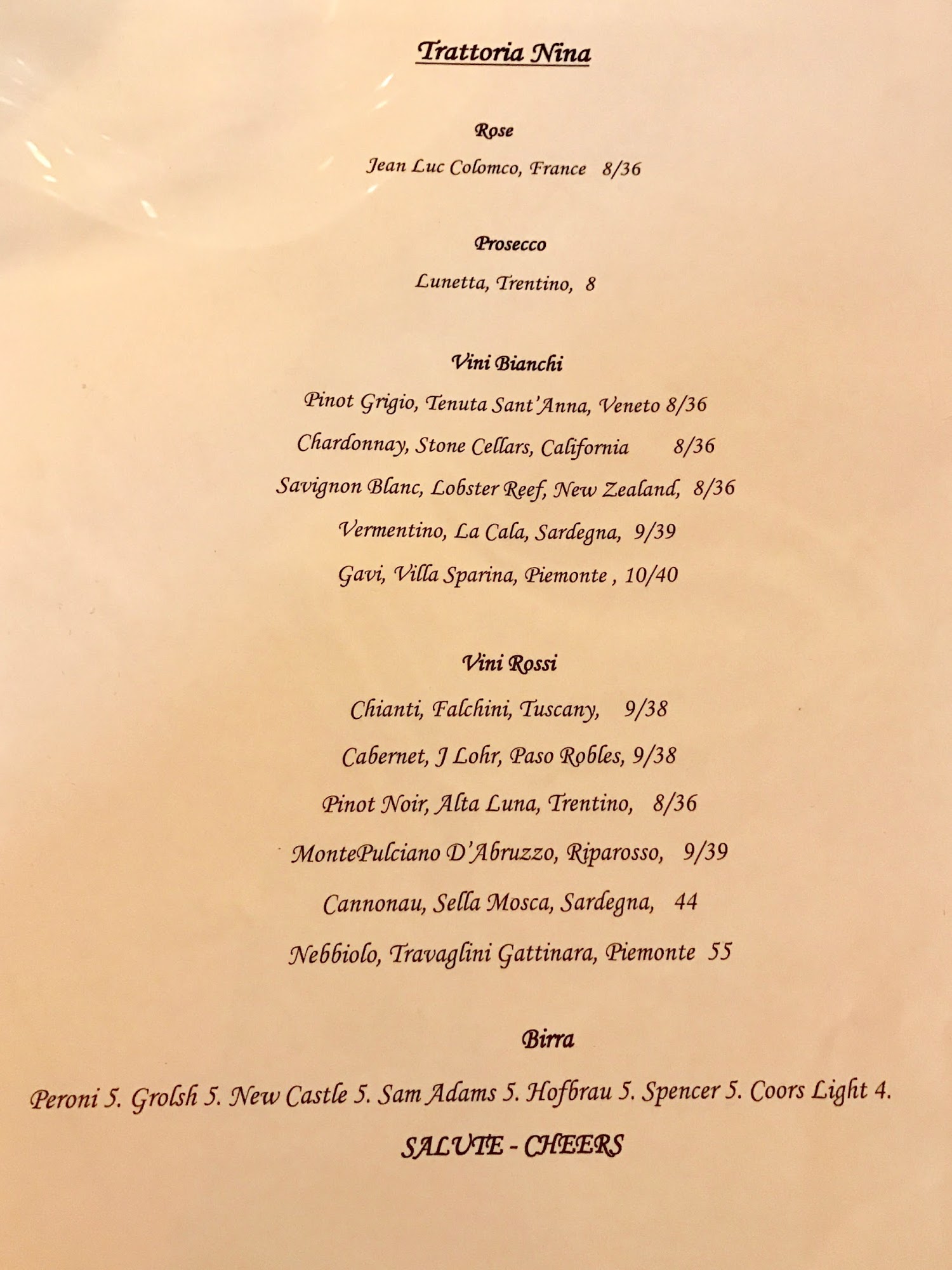 Trattoria Nina

Rose

Jean Luc Colomco, France 8/36

Prosecco

Lunetta, Trentino, 8

Vini Bianchi

Pinot Grigio, Tenuta Sant'Anna, Veneto 8/36

Chardonnay, Stone Cellars, California 8/36

Savignon Blanc, Lobster Reef, New Zealand, 8/36

Vermentino, La Cala, Sardegna, 9/39

Gavi, Villa Sparina, Piemonte , 10/40

Vini Rossi

Chianti, Falchini, Tuscany, 9/38

Cabernet, J Lohr, Paso Robles, 9/38

Pinot Noir, Alta Luna, Trentino, 8/36

MontePulciano D'Abruzzo, Riparosso, 9/39

Cannonau, Sella Mosca, Sardegna, 44

Nebbiolo, Travaglini Gattinara, Piemonte 55

Birra

Peroni 5. Grolsh 5. New Castle 5. Sam Adams 5. Hofbrau 5. Spencer 5. Coors Light 4.

SALUTE - CHEERS